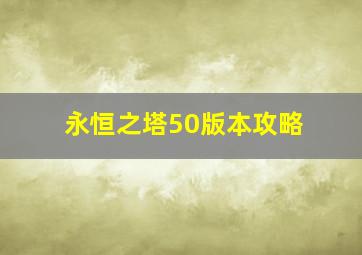 永恒之塔50版本攻略